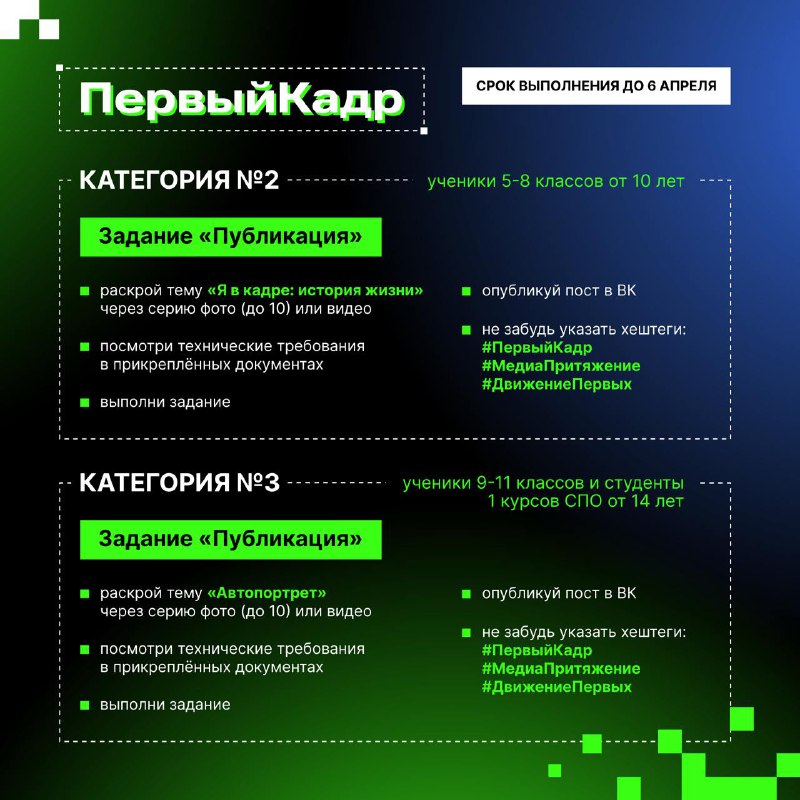 ПервыйКадр

СРОК ВЫПОЛНЕНИЯ ДО 6 АПРЕЛЯ

КАТЕГОРИЯ №2

ученики 5-8 классов от 10 лет

Задание «Публикация»

раскрой тему «Я в кадре: история жизни» через серию фото (до 10) или видео

посмотри технические требования в прикреплённых документах

выполни задание

опубликуй пост в ВК

не забудь указать хештеги: #ПервыйКадр #МедиаПритяжение #ДвижениеПервых

КАТЕГОРИЯ №3

ученики 9-11 классов и студенты 1 курсов СПО от 14 лет

Задание «Публикация»

раскрой тему «Автопортрет» через серию фото (до 10) или видео

посмотри технические требования в прикреплённых документах

выполни задание

опубликуй пост в ВК

не забудь указать хештеги: #ПервыйКадр #МедиаПритяжение #ДвижениеПервых